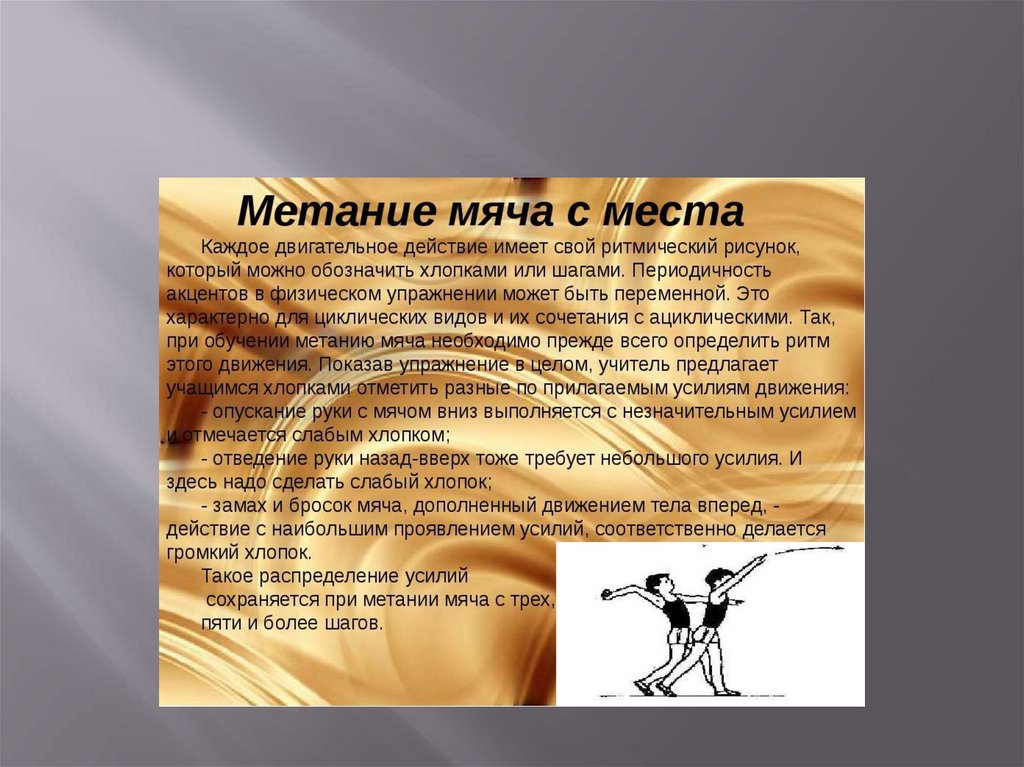 Метание мяча с места

Каждое двигательное действие имеет свой ритмический рисунок, который можно обозначить хлопками или шагами. Периодичность акцентов в физическом упражнении может быть переменной. Это характерно для циклических видов и их сочетания с ациклическими. Так, при обучении метанию мяча необходимо прежде всего определить ритм этого движения. Показав упражнение в целом, учитель предлагает учащимся хлопками отметить разные по прилагаемым усилиям движения:

- опускание руки с мячом вниз выполняется с незначительным усилием и отмечается слабым хлопком;

- отведение руки назад-вверх тоже требует небольшого усилия. И здесь надо сделать слабый хлопок;

- замах и бросок мяча, дополненный движением тела вперед, - действие с наибольшим проявлением усилий, соответственно делается громкий хлопок.

Такое распределение усилий сохраняется при метании мяча с трех, пяти и более шагов.